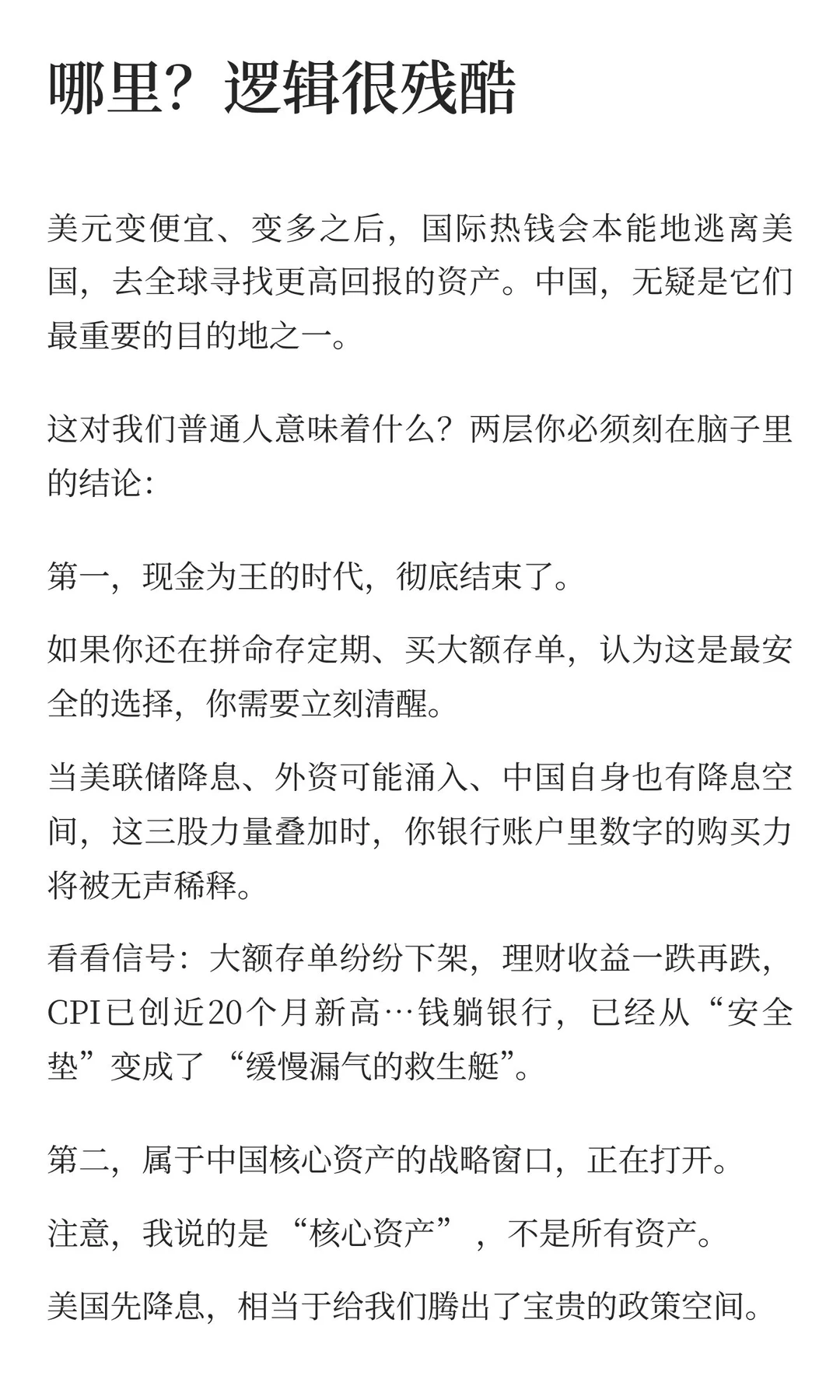 哪里？逻辑很残酷

美元变便宜、变多之后，国际热钱会本能地逃离美国，去全球寻找更高回报的资产。中国，无疑是它们最重要的目的地之一。

这对我们普通人意味着什么？两层你必须刻在脑子里的结论：

第一，现金为王的时代，彻底结束了。

如果你还在拼命存定期、买大额存单，认为这是最安全的选择，你需要立刻清醒。

当美联储降息、外资可能涌入、中国自身也有降息空间，这三股力量叠加时，你银行账户里数字的购买力将被无声稀释。

看看信号：大额存单纷纷下架，理财收益一跌再跌，CPI已创近20个月新高…钱躺银行，已经从“安全垫”变成了“缓慢漏气的救生艇”。

第二，属于中国核心资产的战略窗口，正在打开。

注意，我说的是“核心资产”，不是所有资产。

美国先降息，相当于给我们腾出了宝贵的政策空间。